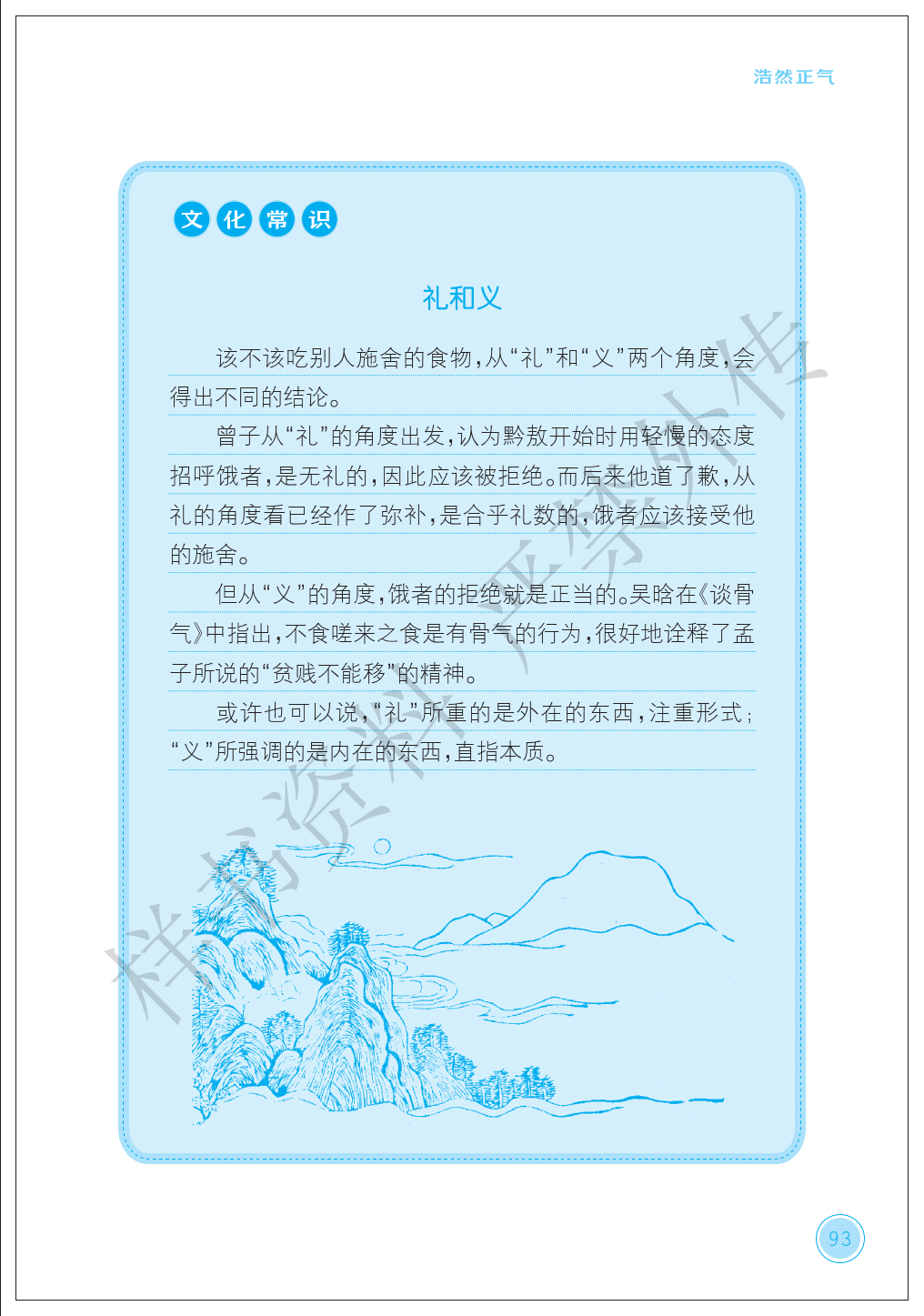 浩然正气

文化常识

礼和义

该不该吃别人施舍的食物，从“礼”和“义”两个角度，会得出不同的结论。

曾子从“礼”的角度出发，认为黔敖开始时用轻慢的态度招呼饿者，是无礼的，因此应该被拒绝。而后来他道了歉，从礼的角度看已经作了弥补，是合乎礼数的，饿者应该接受他的施舍。

但从“义”的角度，饿者的拒绝就是正当的。吴晗在《谈骨气》中指出，不食嗟来之食是有骨气的行为，很好地诠释了孟子所说的“贫贱不能移”的精神。

或许也可以说，“礼”所重的是外在的东西，注重形式；“义”所强调的是内在的东西，直指本质。

93

样书资料 严禁外传